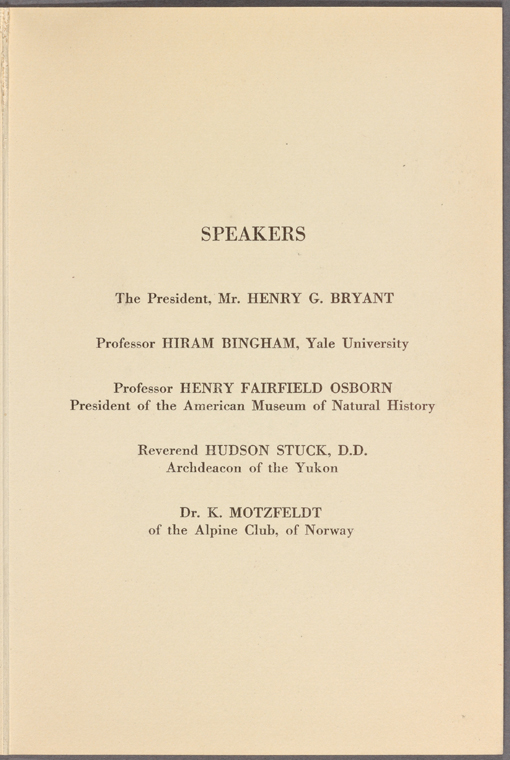 SPEAKERS

The President, Mr. HENRY G. BRYANT

Professor HIRAM BINGHAM, Yale University

Professor HENRY FAIRFIELD OSBORN
President of the American Museum of Natural History

Reverend HUDSON STUCK, D.D.
Archdeacon of the Yukon

Dr. K. MOTZFELDT
of the Alpine Club, of Norway